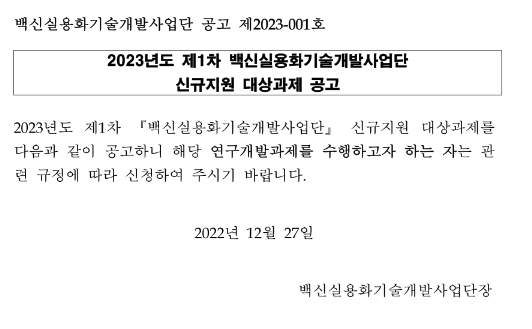 백신실용화기술개발사업단 공고 제2023-001호

2023년도 제1차 백신실용화기술개발사업단
신규지원 대상과제 공고

2023년도 제1차 『백신실용화기술개발사업단』 신규지원 대상과제를 다음과 같이 공고하니 해당 연구개발과제를 수행하고자 하는 자는 관련 규정에 따라 신청하여 주시기 바랍니다.

2022년 12월 27일

백신실용화기술개발사업단장